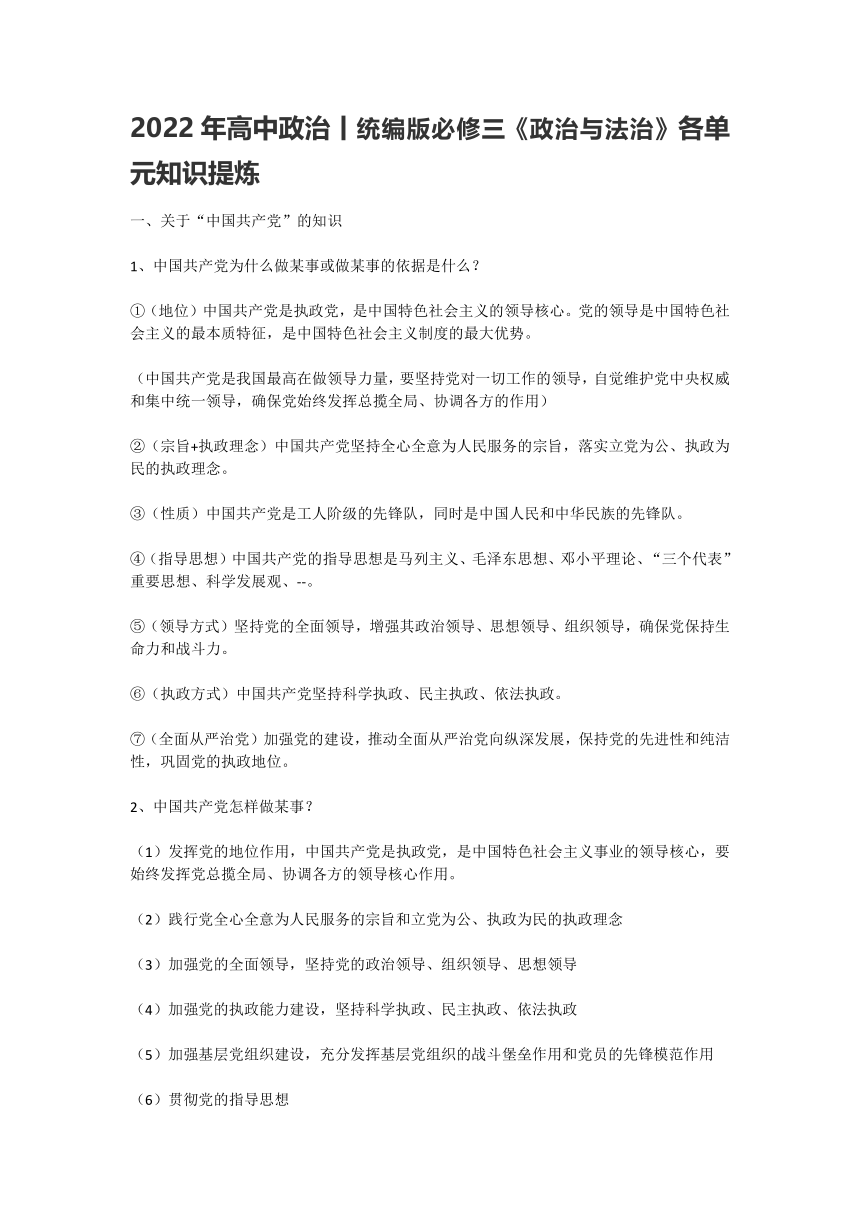 2022 年高中政治丨统编版必修三《政治与法治》各单元知识提炼

一、关于“中国共产党”的知识

1、中国共产党为什么做某事或做某事的依据是什么？

①（地位）中国共产党是执政党，是中国特色社会主义的领导核心。党的领导是中国特色社会主义的最本质特征，是中国特色社会主义制度的最大优势。

（中国共产党是我国最高在做领导力量，要坚持党对一切工作的领导，自觉维护党中央权威和集中统一领导，确保党始终发挥总揽全局、协调各方的作用）

②（宗旨+执政理念）中国共产党坚持全心全意为人民服务的宗旨，落实立党为公、执政为民的执政理念。

③（性质）中国共产党是工人阶级的先锋队，同时是中国人民和中华民族的先锋队。

④（指导思想）中国共产党的指导思想是马列主义、毛泽东思想、邓小平理论、“三个代表”重要思想、科学发展观、--。

⑤（领导方式）坚持党的全面领导，增强其政治领导、思想领导、组织领导，确保党保持生命力和战斗力。

⑥（执政方式）中国共产党坚持科学执政、民主执政、依法执政。

⑦（全面从严治党）加强党的建设，推动全面从严治党向纵深发展，保持党的先进性和纯洁性，巩固党的执政地位。

2、中国共产党怎样做某事？

（1）发挥党的地位作用，中国共产党是执政党，是中国特色社会主义事业的领导核心，要始终发挥党总揽全局、协调各方的领导核心作用。

（2）践行党全心全意为人民服务的宗旨和立党为公、执政为民的执政理念

（3）加强党的全面领导，坚持党的政治领导、组织领导、思想领导

（4）加强党的执政能力建设，坚持科学执政、民主执政、依法执政

（5）加强基层党组织建设，充分发挥基层党组织的战斗堡垒作用和党员的先锋模范作用

（6）贯彻党的指导思想